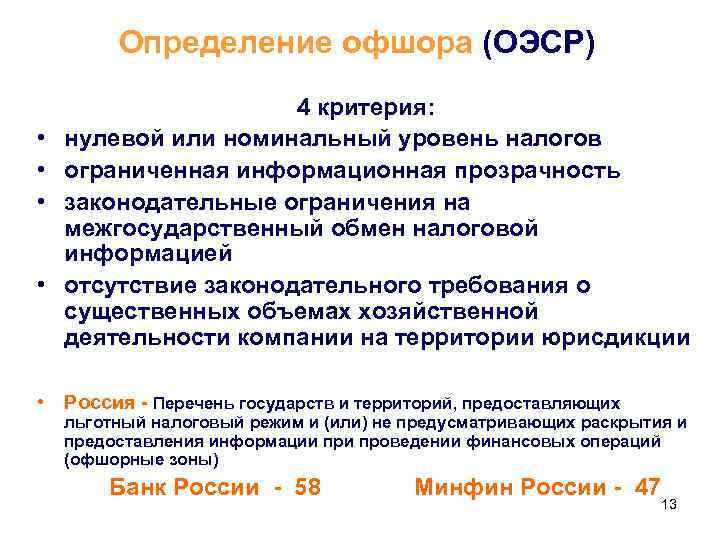 Определение офшора (ОЭСР)

4 критерия:

• нулевой или номинальный уровень налогов
• ограниченная информационная прозрачность
• законодательные ограничения на межгосударственный обмен налоговой информацией
• отсутствие законодательного требования о существенных объемах хозяйственной деятельности компании на территории юрисдикции

• Россия - Перечень государств и территорий, предоставляющих льготный налоговый режим и (или) не предусматривающих раскрытия и предоставления информации при проведении финансовых операций (офшорные зоны)

Банк России - 58 Минфин России - 47

13